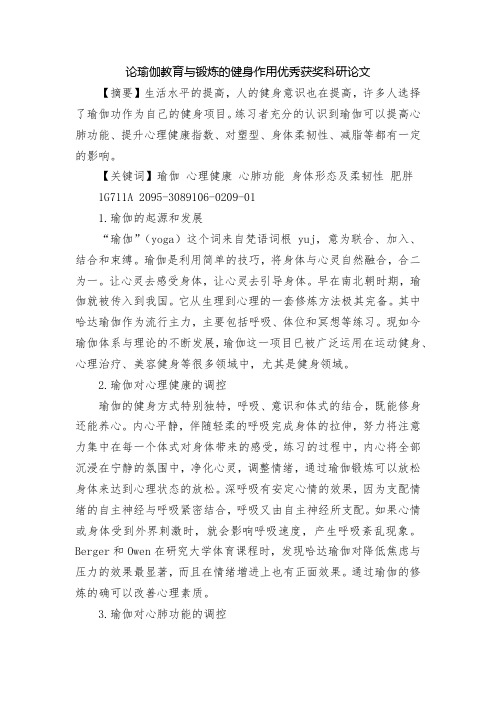 论瑜伽教育与锻炼的健身作用优秀获奖科研论文

【摘要】生活水平的提高，人的健身意识也在提高，许多人选择了瑜伽功作为自己的健身项目。练习者充分的认识到瑜伽可以提高心肺功能、提升心理健康指数、对塑型、身体柔韧性、减脂等都有一定的影响。

【关键词】瑜伽 心理健康 心肺功能 身体形态及柔韧性 肥胖

1G711A 2095-3089106-0209-01

1.瑜伽的起源和发展

“瑜伽”（yoga）这个词来自梵语词根 yuj，意为联合、加入、结合和束缚。瑜伽是利用简单的技巧，将身体与心灵自然融合，合二为一。让心灵去感受身体，让心灵去引导身体。早在南北朝时期，瑜伽就被传入到我国。它从生理到心理的一套修炼方法极其完备。其中哈达瑜伽作为流行主力，主要包括呼吸、体位和冥想等练习。现如今瑜伽体系与理论的不断发展，瑜伽这一项目已被广泛运用在运动健身、心理治疗、美容健身等很多领域中，尤其是健身领域。

2.瑜伽对心理健康的调控

瑜伽的健身方式特别独特，呼吸、意识和体式的结合，既能修身还能养心。内心平静，伴随轻柔的呼吸完成身体的拉伸，努力将注意力集中在每一个体式对身体带来的感受，练习的过程中，内心将全部沉浸在宁静的氛围中，净化心灵，调整情绪，通过瑜伽锻炼可以放松身体来达到心理状态的放松。深呼吸有安定心情的效果，因为支配情绪的自主神经与呼吸紧密结合，呼吸又由自主神经所支配。如果心情或身体受到外界刺激时，就会影响呼吸速度，产生呼吸紊乱现象。Berger 和 Owen 在研究大学体育课程时，发现哈达瑜伽对降低焦虑与压力的效果最显著，而且在情绪增进上也有正面效果。通过瑜伽的修炼的确可以改善心理素质。

3.瑜伽对心肺功能的调控